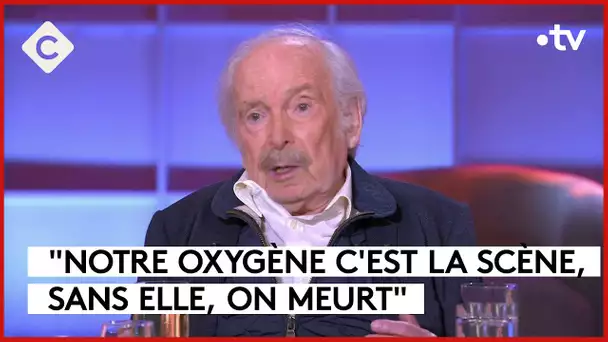 C

•tv

"NOTRE OXYGÈNE C'EST LA SCÈNE, SANS ELLE, ON MEURT"